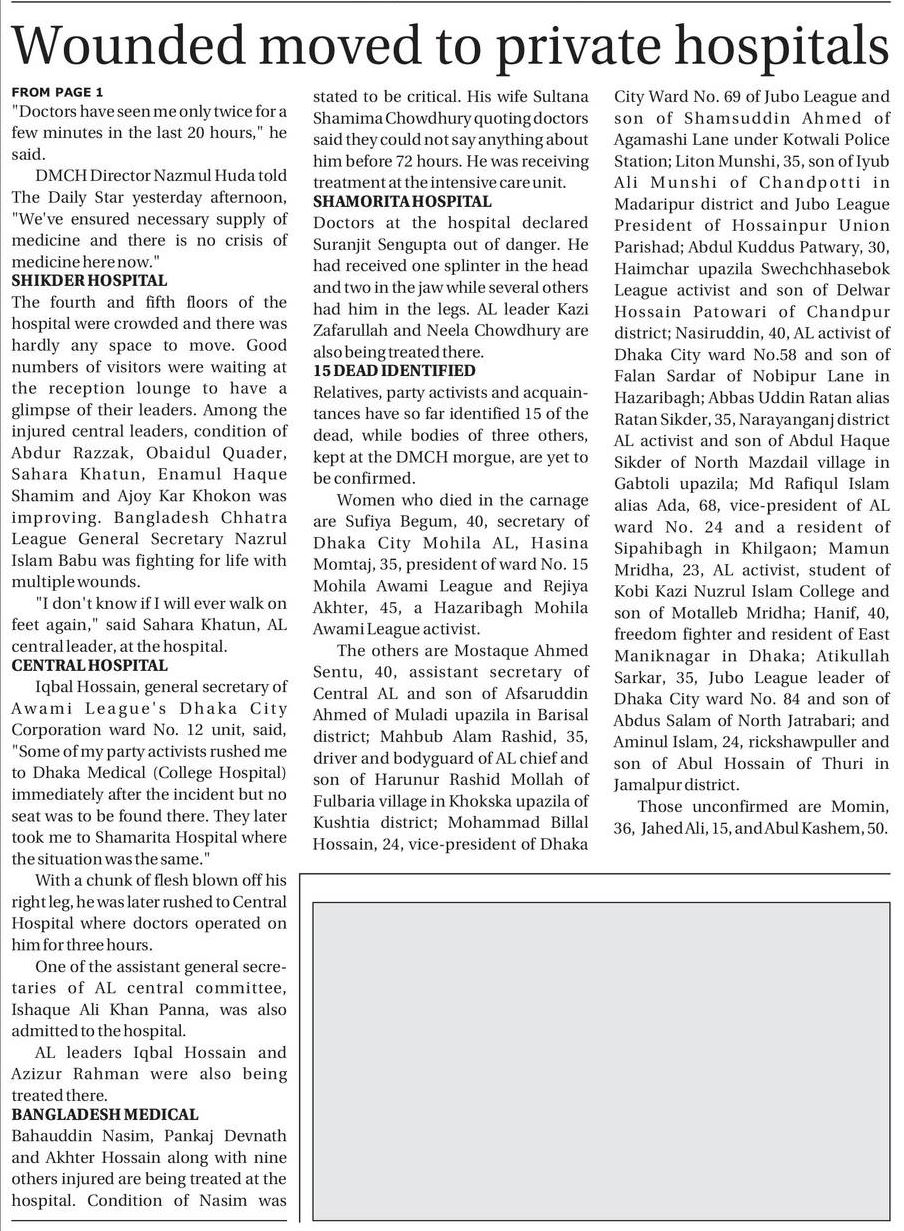 Wounded moved to private hospitals

FROM PAGE 1
"Doctors have seen me only twice for a few minutes in the last 20 hours," he said.

DMCH Director Nazmul Huda told The Daily Star yesterday afternoon, "We've ensured necessary supply of medicine and there is no crisis of medicine here now."

SHIKDER HOSPITAL
The fourth and fifth floors of the hospital were crowded and there was hardly any space to move. Good numbers of visitors were waiting at the reception lounge to have a glimpse of their leaders. Among the injured central leaders, condition of Abdur Razzak, Obaidul Quader, Sahara Khatun, Enamul Haque Shamim and Ajoy Kar Khokon was improving. Bangladesh Chhatra League General Secretary Nazrul Islam Babu was fighting for life with multiple wounds.

"I don't know if I will ever walk on feet again," said Sahara Khatun, AL central leader, at the hospital.

CENTRAL HOSPITAL
Iqbal Hossain, general secretary of Awami League's Dhaka City Corporation ward No. 12 unit, said, "Some of my party activists rushed me to Dhaka Medical (College Hospital) immediately after the incident but no seat was to be found there. They later took me to Shamarita Hospital where the situation was the same."

With a chunk of flesh blown off his right leg, he was later rushed to Central Hospital where doctors operated on him for three hours.

One of the assistant general secretaries of AL central committee, Ishaque Ali Khan Panna, was also admitted to the hospital.

AL leaders Iqbal Hossain and Azizur Rahman were also being treated there.

BANGLADESH MEDICAL
Bahauddin Nasim, Pankaj Devnath and Akhter Hossain along with nine others injured are being treated at the hospital. Condition of Nasim was stated to be critical. His wife Sultana Shamima Chowdhury quoting doctors said they could not say anything about him before 72 hours. He was receiving treatment at the intensive care unit.

SHAMORITA HOSPITAL
Doctors at the hospital declared Suranjit Sengupta out of danger. He had received one splinter in the head and two in the jaw while several others had him in the legs. AL leader Kazi Zafarullah and Neela Chowdhury are also being treated there.

15 DEAD IDENTIFIED
Relatives, party activists and acquaintances have so far identified 15 of the dead, while bodies of three others, kept at the DMCH morgue, are yet to be confirmed.

Women who died in the carnage are Sufiya Begum, 40, secretary of Dhaka City Mohila AL, Hasina Momtaj, 35, president of ward No. 15 Mohila Awami League and Rejiya Akhter, 45, a Hazaribagh Mohila Awami League activist.

The others are Mostaque Ahmed Sentu, 40, assistant secretary of Central AL and son of Afsaruddin Ahmed of Muladi upazila in Barisal district; Mahbub Alam Rashid, 35, driver and bodyguard of AL chief and son of Harunur Rashid Mollah of Fulbaria village in Khokska upazila of Kushtia district; Mohammad Billal Hossain, 24, vice-president of Dhaka City Ward No. 69 of Jubo League and son of Shamsuddin Ahmed of Agamashi Lane under Kotwali Police Station; Liton Munshi, 35, son of Iyub Ali Munshi of Chandpotti in Madaripur district and Jubo League President of Hossainpur Union Parishad; Abdul Kuddus Patwary, 30, Haimchar upazila Swechchhasebok League activist and son of Delwar Hossain Patowari of Chandpur district; Nasiruddin, 40, AL activist of Dhaka City ward No.58 and son of Falan Sardar of Nobipur Lane in Hazaribagh; Abbas Uddin Ratan alias Ratan Sikder, 35, Narayanganj district AL activist and son of Abdul Haque Sikder of North Mazdail village in Gabtoli upazila; Md Rafiqul Islam alias Ada, 68, vice-president of AL ward No. 24 and a resident of Sipahibagh in Khilgaon; Mamun Mridha, 23, AL activist, student of Kobi Kazi Nuzrul Islam College and son of Motalleb Mridha; Hanif, 40, freedom fighter and resident of East Maniknagar in Dhaka; Atikullah Sarkar, 35, Jubo League leader of Dhaka City ward No. 84 and son of Abdus Salam of North Jatrabari; and Aminul Islam, 24, rickshawpuller and son of Abul Hossain of Thuri in Jamalpur district.

Those unconfirmed are Momin, 36, Jahed Ali, 15, and Abul Kashem, 50.